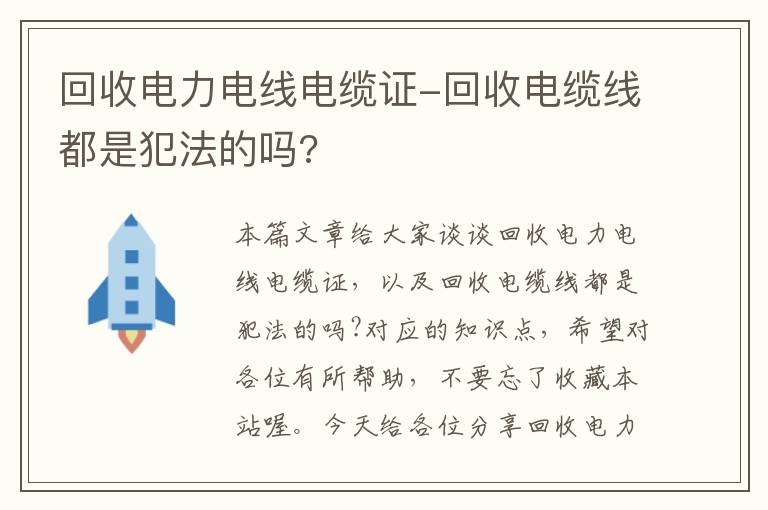 回收电力电线电缆证-回收电缆线都是犯法的吗?

本篇文章给大家谈谈回收电力电线电缆证，以及回收电缆线都是犯法的吗?对应的知识点，希望对各位有所帮助，不要忘了收藏本站喔。今天给各位分享回收电力